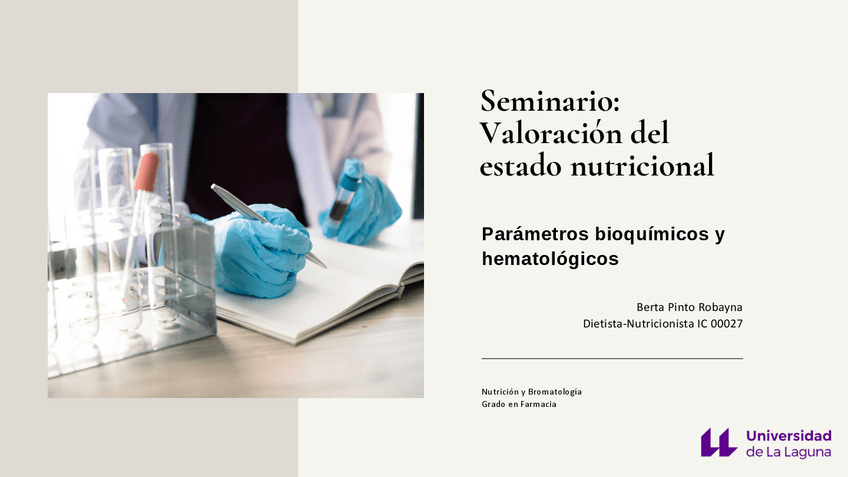 Seminario: Valoración del estado nutricional

Parámetros bioquímicos y hematológicos

Berta Pinto Robayna
Dietista-Nutricionista IC 00027

Nutrición y Bromatología
Grado en Farmacia

Universidad
de La Laguna